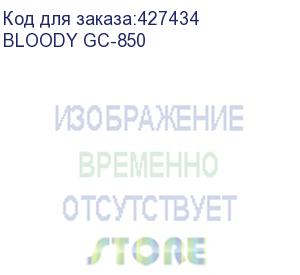 Код для заказа:427434
BLOODY GC-850

ИЗОБРАЖЕНИЕ
ВРЕМЕННО
ОТСУТСТВУЕТ
STORE